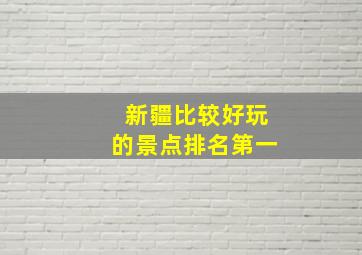 新疆比较好玩
的景点排名第一